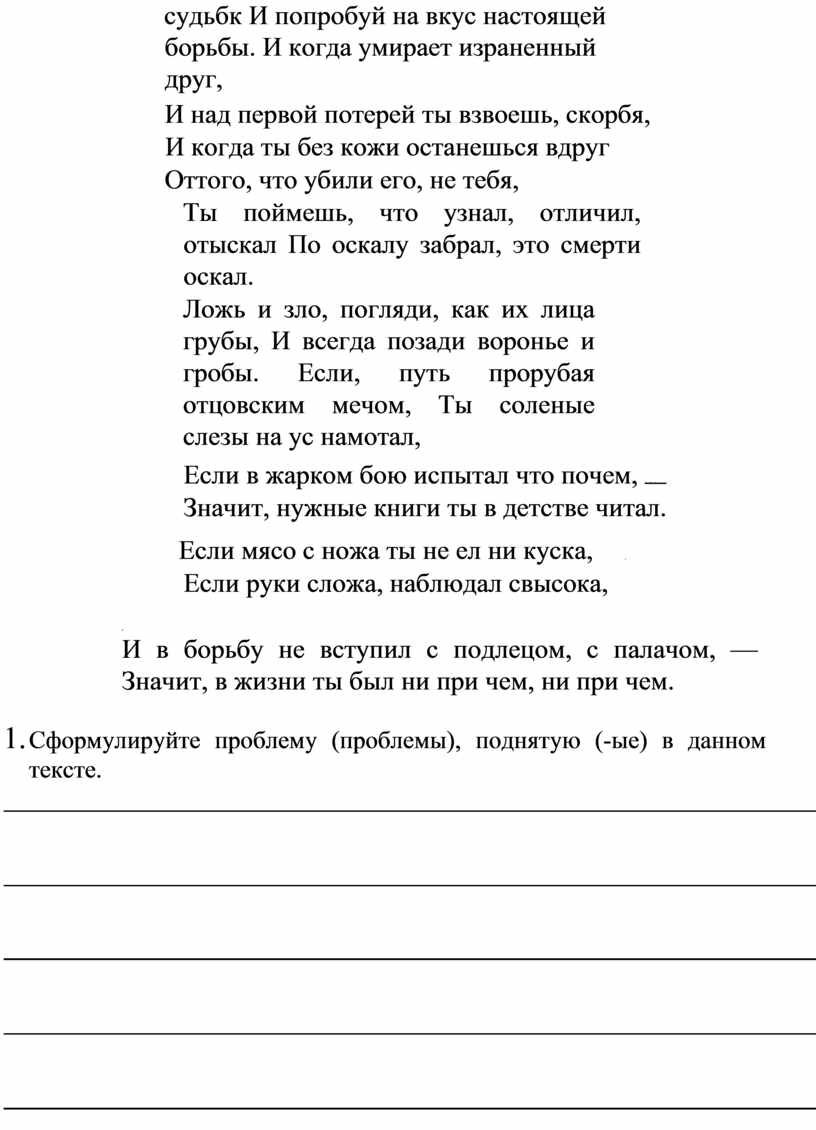 судьбк И попробуй на вкус настоящей борьбы. И когда умирает израненный друг,
И над первой потерей ты взвоешь, скорбя,
И когда ты без кожи останешься вдруг
Оттого, что убили его, не тебя,
Ты поймешь, что узнал, отличил, отыскал По оскалу забрал, это смерти оскал.
Ложь и зло, погляди, как их лица грубы, И всегда позади воронье и гробы. Если, путь прорубая отцовским мечом, Ты соленые слезы на ус намотал,
Если в жарком бою испытал что почем, —
Значит, нужные книги ты в детстве читал.

Если мясо с ножа ты не ел ни куска,
Если руки сложа, наблюдал свысока,

И в борьбу не вступил с подлецом, с палачом, —
Значит, в жизни ты был ни при чем, ни при чем.

1. Сформулируйте проблему (проблемы), поднятую (-ые) в данном тексте.